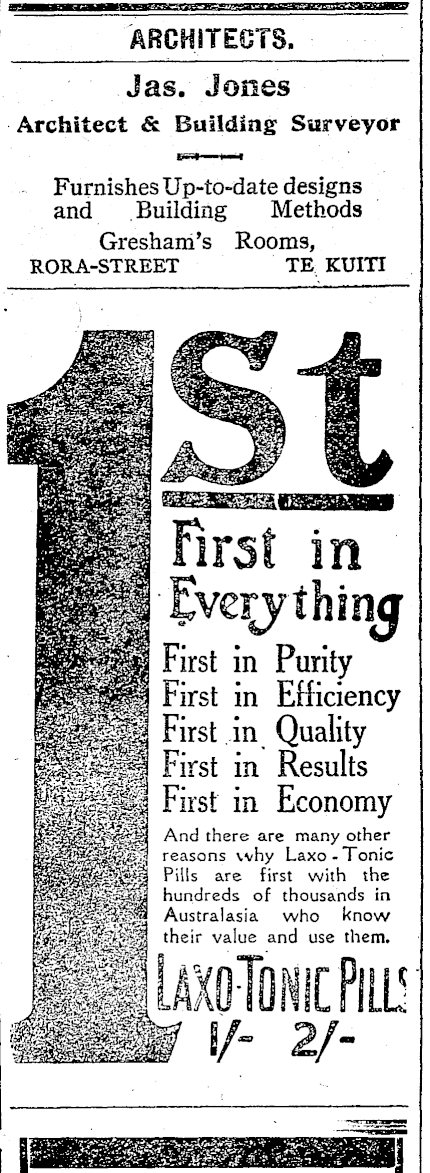 ARCHITECTS.

Jas. Jones

Architect & Building Surveyor

Furnishes Up-to-date designs and Building Methods

Gresham's Rooms,
RORA-STREET TE KUITI

1st

First in Everything

First in Purity
First in Efficiency
First in Quality
First in Results
First in Economy

And there are many other reasons why Laxo-Tonic Pills are first with the hundreds of thousands in Australasia who know their value and use them.

LAXO-TONIC PILLS
1/- 2/-